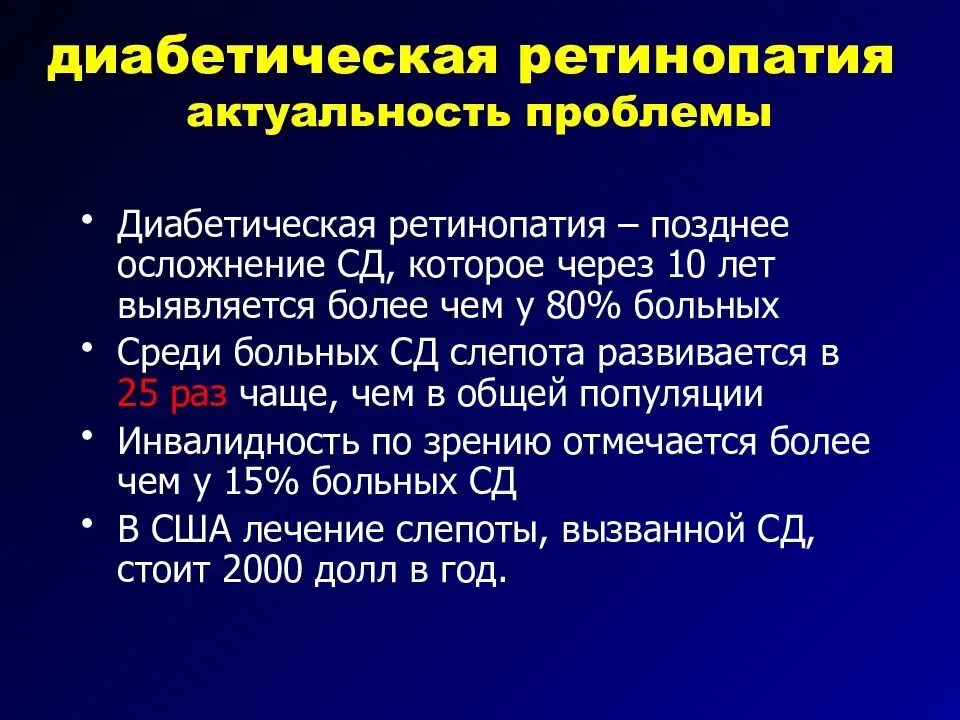 диабетическая ретинопатия
актуальность проблемы

• Диабетическая ретинопатия – позднее осложнение СД, которое через 10 лет выявляется более чем у 80% больных
• Среди больных СД слепота развивается в 25 раз чаще, чем в общей популяции
• Инвалидность по зрению отмечается более чем у 15% больных СД
• В США лечение слепоты, вызванной СД, стоит 2000 долл в год.